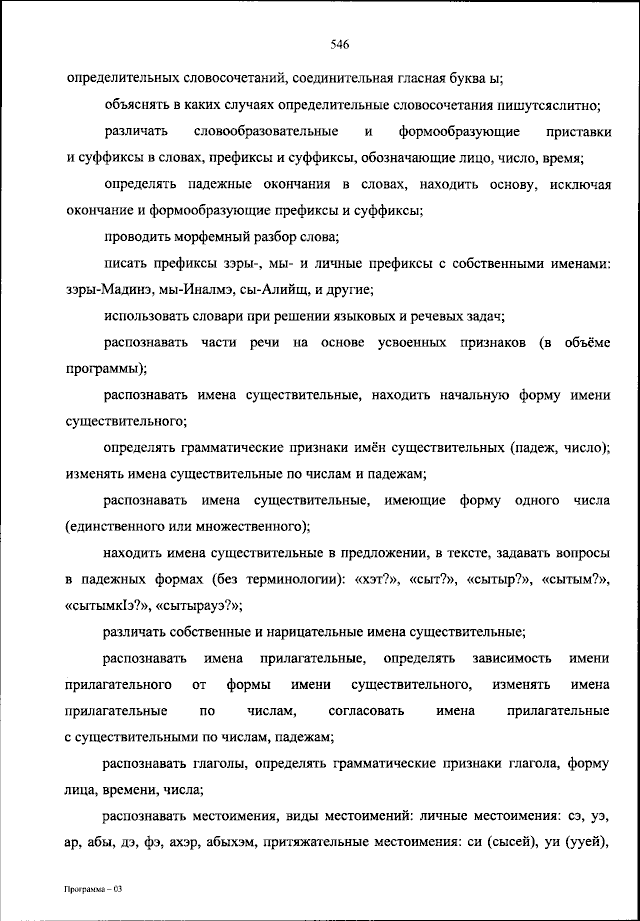 546

определительных словосочетаний, соединительная гласная буква ы;

объяснять в каких случаях определительные словосочетания пишутсяслитно;

различать словообразовательные и формообразующие приставки и суффиксы в словах, префиксы и суффиксы, обозначающие лицо, число, время;

определять падежные окончания в словах, находить основу, исключая окончание и формообразующие префиксы и суффиксы;

проводить морфемный разбор слова;

писать префиксы зэры-, мы- и личные префиксы с собственными именами: зэры-Мадинэ, мы-Иналмэ, сы-Алийщ, и другие;

использовать словари при решении языковых и речевых задач;

распознавать части речи на основе усвоенных признаков (в объёме программы);

распознавать имена существительные, находить начальную форму имени существительного;

определять грамматические признаки имён существительных (падеж, число); изменять имена существительные по числам и падежам;

распознавать имена существительные, имеющие форму одного числа (единственного или множественного);

находить имена существительные в предложении, в тексте, задавать вопросы в падежных формах (без терминологии): «хэт?», «сыт?», «сытыр?», «сытым?», «сытымкIэ?», «сытырауэ?»;

различать собственные и нарицательные имена существительные;

распознавать имена прилагательные, определять зависимость имени прилагательного от формы имени существительного, изменять имена прилагательные по числам, согласовать имена прилагательные с существительными по числам, падежам;

распознавать глаголы, определять грамматические признаки глагола, форму лица, времени, числа;

распознавать местоимения, виды местоимений: личные местоимения: сэ, уэ, ар, абы, дэ, фэ, ахэр, абыхэм, притяжательные местоимения: си (сысей), уи (ууей),

Программа – 03